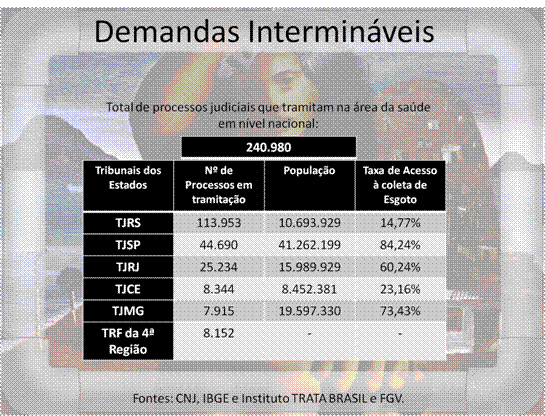 Demandas Intermináveis

Total de processos judiciais que tramitam na área da saúde em nível nacional:

240.980

| Tribunais dos Estados | Nº de Processos em tramitação | População | Taxa de Acesso à coleta de Esgoto |
|---|---|---|---|
| TJRS | 113.953 | 10.693.929 | 14,77% |
| TJSP | 44.690 | 41.262.199 | 84,24% |
| TJRJ | 25.234 | 15.989.929 | 60,24% |
| TJCE | 8.344 | 8.452.381 | 23,16% |
| TJMG | 7.915 | 19.597.330 | 73,43% |
| TRF da 4ª Região | 8.152 | - | - |

Fontes: CNJ, IBGE e Instituto TRATA BRASIL e FGV.